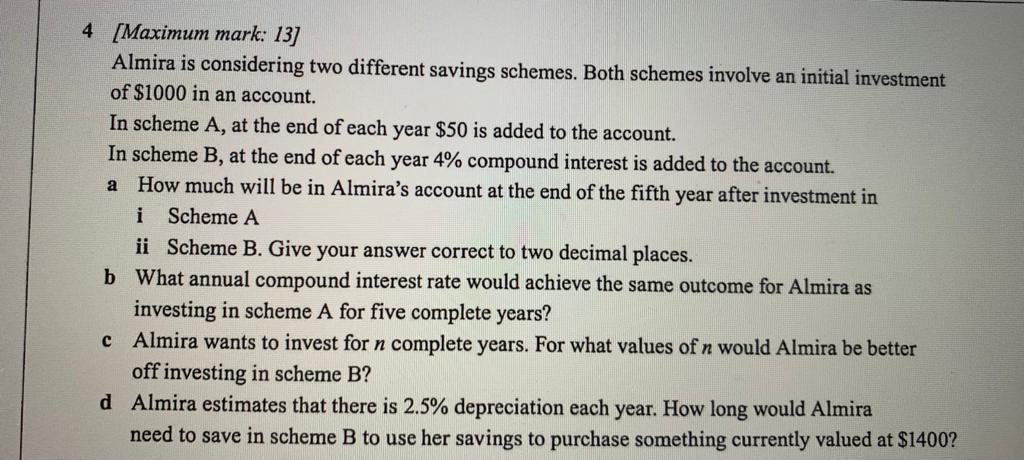 4 [Maximum mark: 13]

Almira is considering two different savings schemes. Both schemes involve an initial investment of \$1000 in an account.

In scheme A, at the end of each year \$50 is added to the account.

In scheme B, at the end of each year 4% compound interest is added to the account.

a How much will be in Almira's account at the end of the fifth year after investment in

i Scheme A

ii Scheme B. Give your answer correct to two decimal places.

b What annual compound interest rate would achieve the same outcome for Almira as investing in scheme A for five complete years?

c Almira wants to invest for $n$ complete years. For what values of $n$ would Almira be better off investing in scheme B?

d Almira estimates that there is 2.5% depreciation each year. How long would Almira need to save in scheme B to use her savings to purchase something currently valued at \$1400?